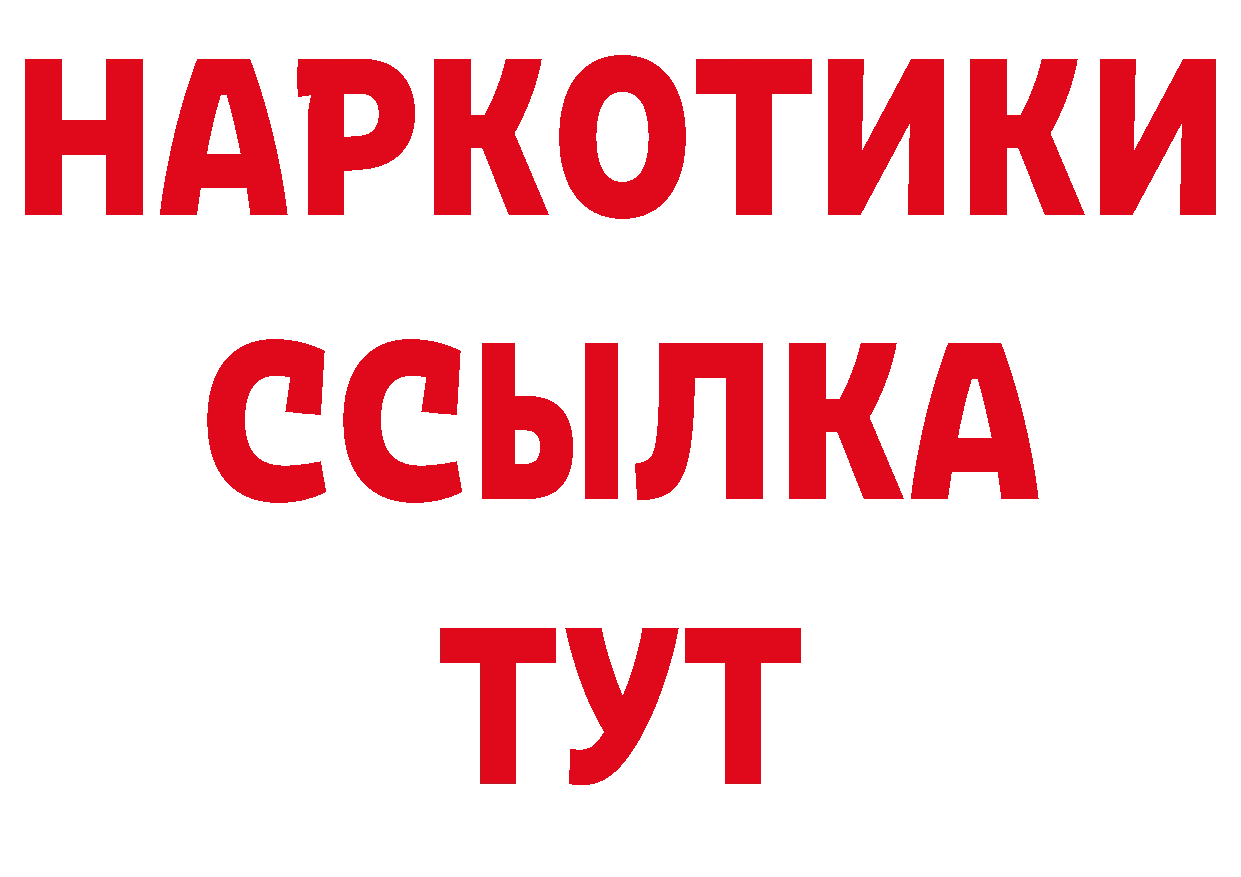 НАРКОТИКИ
ССЫЛКА
ТУТ